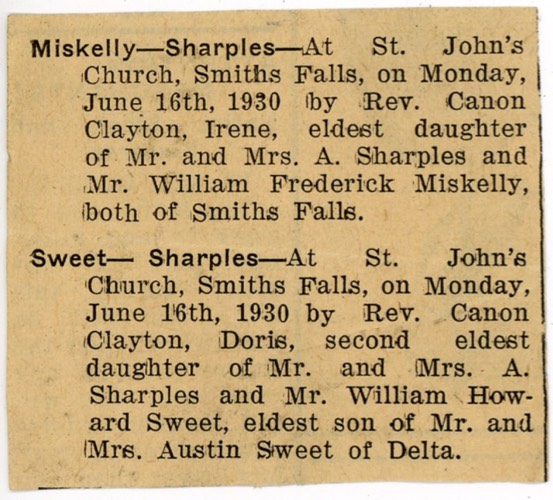 Miskelly—Sharples—At St. John's Church, Smiths Falls, on Monday, June 16th, 1930 by Rev. Canon Clayton, Irene, eldest daughter of Mr. and Mrs. A. Sharples and Mr. William Frederick Miskelly, both of Smiths Falls.

Sweet— Sharples—At St. John's Church, Smiths Falls, on Monday, June 16th, 1930 by Rev. Canon Clayton, Doris, second eldest daughter of Mr. and Mrs. A. Sharples and Mr. William Howard Sweet, eldest son of Mr. and Mrs. Austin Sweet of Delta.